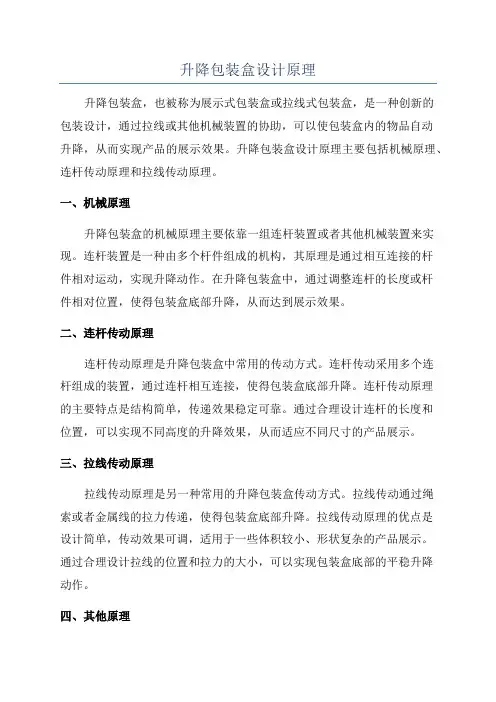 升降包装盒设计原理

升降包装盒，也被称为展示式包装盒或拉线式包装盒，是一种创新的包装设计，通过拉线或其他机械装置的协助，可以使包装盒内的物品自动升降，从而实现产品的展示效果。升降包装盒设计原理主要包括机械原理、连杆传动原理和拉线传动原理。

一、机械原理

升降包装盒的机械原理主要依靠一组连杆装置或者其他机械装置来实现。连杆装置是一种由多个杆件组成的机构，其原理是通过相互连接的杆件相对运动，实现升降动作。在升降包装盒中，通过调整连杆的长度或杆件相对位置，使得包装盒底部升降，从而达到展示效果。

二、连杆传动原理

连杆传动原理是升降包装盒中常用的传动方式。连杆传动采用多个连杆组成的装置，通过连杆相互连接，使得包装盒底部升降。连杆传动原理的主要特点是结构简单，传递效果稳定可靠。通过合理设计连杆的长度和位置，可以实现不同高度的升降效果，从而适应不同尺寸的产品展示。

三、拉线传动原理

拉线传动原理是另一种常用的升降包装盒传动方式。拉线传动通过绳索或者金属线的拉力传递，使得包装盒底部升降。拉线传动原理的优点是设计简单，传动效果可调，适用于一些体积较小、形状复杂的产品展示。通过合理设计拉线的位置和拉力的大小，可以实现包装盒底部的平稳升降动作。

四、其他原理